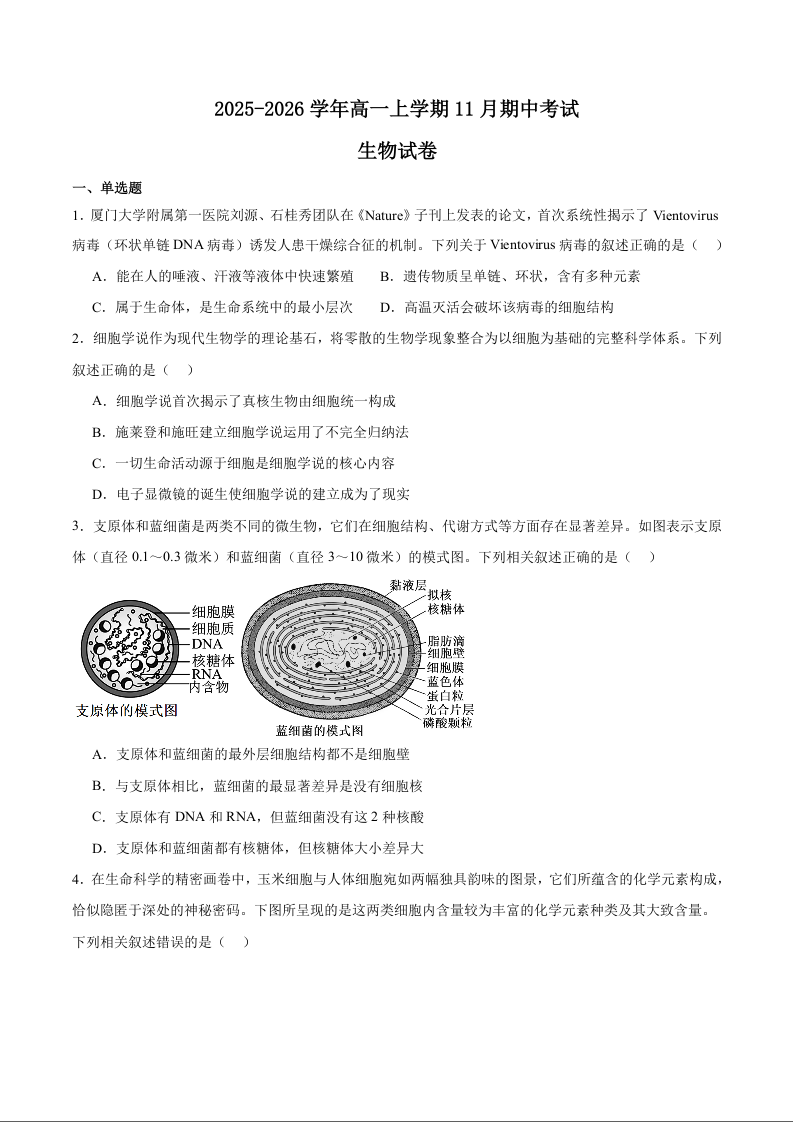 2025-2026 学年高一上学期 11 月期中考试

生物试卷

一、单选题

1．厦门大学附属第一医院刘源、石桂秀团队在《Nature》子刊上发表的论文，首次系统性揭示了 Vientovirus 病毒（环状单链 DNA 病毒）诱发人患干燥综合征的机制。下列关于 Vientovirus 病毒的叙述正确的是（　）

A．能在人的唾液、汗液等液体中快速繁殖　　B．遗传物质呈单链、环状，含有多种元素

C．属于生命体，是生命系统中的最小层次　　D．高温灭活会破坏该病毒的细胞结构

2．细胞学说作为现代生物学的理论基石，将零散的生物学现象整合为以细胞为基础的完整科学体系。下列叙述正确的是（　）

A．细胞学说首次揭示了真核生物由细胞统一构成

B．施莱登和施旺建立细胞学说运用了不完全归纳法

C．一切生命活动源于细胞是细胞学说的核心内容

D．电子显微镜的诞生使细胞学说的建立成为了现实

3．支原体和蓝细菌是两类不同的微生物，它们在细胞结构、代谢方式等方面存在显著差异。如图表示支原体（直径 0.1～0.3 微米）和蓝细菌（直径 3～10 微米）的模式图。下列相关叙述正确的是（　）

细胞膜
细胞质
DNA
核糖体
RNA
内含物
支原体的模式图

黏液层
拟核
核糖体
脂肪滴
细胞壁
细胞膜
蓝色体
蛋白粒
光合片层
磷酸颗粒
蓝细菌的模式图

A．支原体和蓝细菌的最外层细胞结构都不是细胞壁

B．与支原体相比，蓝细菌的最显著差异是没有细胞核

C．支原体有 DNA 和 RNA，但蓝细菌没有这 2 种核酸

D．支原体和蓝细菌都有核糖体，但核糖体大小差异大

4．在生命科学的精密画卷中，玉米细胞与人体细胞宛如两幅独具韵味的图景，它们所蕴含的化学元素构成，恰似隐匿于深处的神秘密码。下图所呈现的是这两类细胞内含量较为丰富的化学元素种类及其大致含量。下列相关叙述错误的是（　）